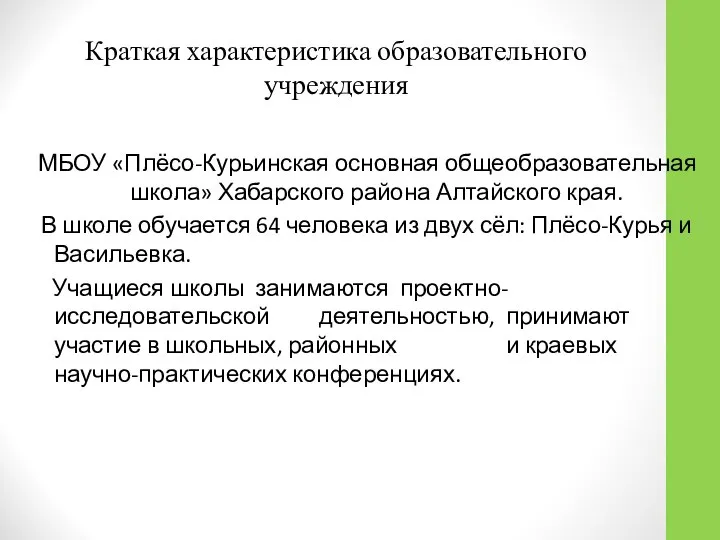 Краткая характеристика образовательного учреждения

МБОУ «Плёсо-Курьинская основная общеобразовательная школа» Хабарского района Алтайского края.

В школе обучается 64 человека из двух сёл: Плёсо-Курья и Васильевка.

Учащиеся школы занимаются проектно-исследовательской деятельностью, принимают участие в школьных, районных и краевых научно-практических конференциях.